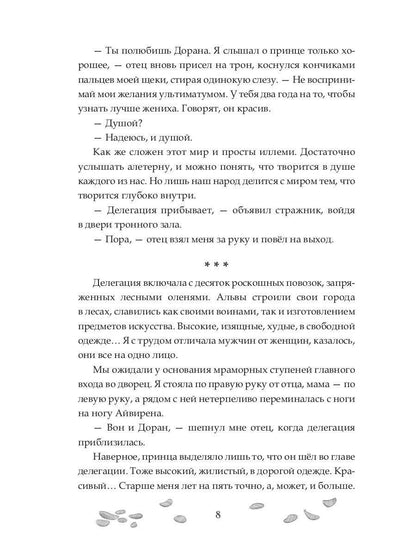 — Ты полюбишь Дорана. Я слышал о принце только хорошее, — отец вновь присел на трон, коснулся кончиками пальцев моей щеки, стирая одинокую слезу. — Не воспринимай мои желания ультиматумом. У тебя два года на то, чтобы узнать лучше жениха. Говорят, он красив.

— Душой?

— Надеюсь, и душой.

Как же сложен этот мир и просты иллеми. Достаточно услышать алетерну, и можно понять, что творится в душе каждого из нас. Но лишь наш народ делится с миром тем, что творится глубоко внутри.

— Делегация прибывает, — объявил стражник, войдя в двери тронного зала.

— Пора, — отец взял меня за руку и повёл на выход.

* * *

Делегация включала с десяток роскошных повозок, запряженных лесными оленями. Альвы строили свои города в лесах, славились как своими воинами, так и изготовлением предметов искусства. Высокие, изящные, худые, в свободной одежде… Я с трудом отличала мужчин от женщин, казалось, они все на одно лицо.

Мы ожидали у основания мраморных ступеней главного входа во дворец. Я стояла по правую руку от отца, мама — по левую руку, а рядом с ней нетерпеливо переминалась с ноги на ногу Айвирена.

— Вон и Доран, — шепнул мне отец, когда делегация приблизилась.

Наверное, принца выделяло лишь то, что он шёл во главе делегации. Тоже высокий, жилистый, в дорогой одежде. Красивый… Старше меня лет на пять точно, а, может, и больше.

8